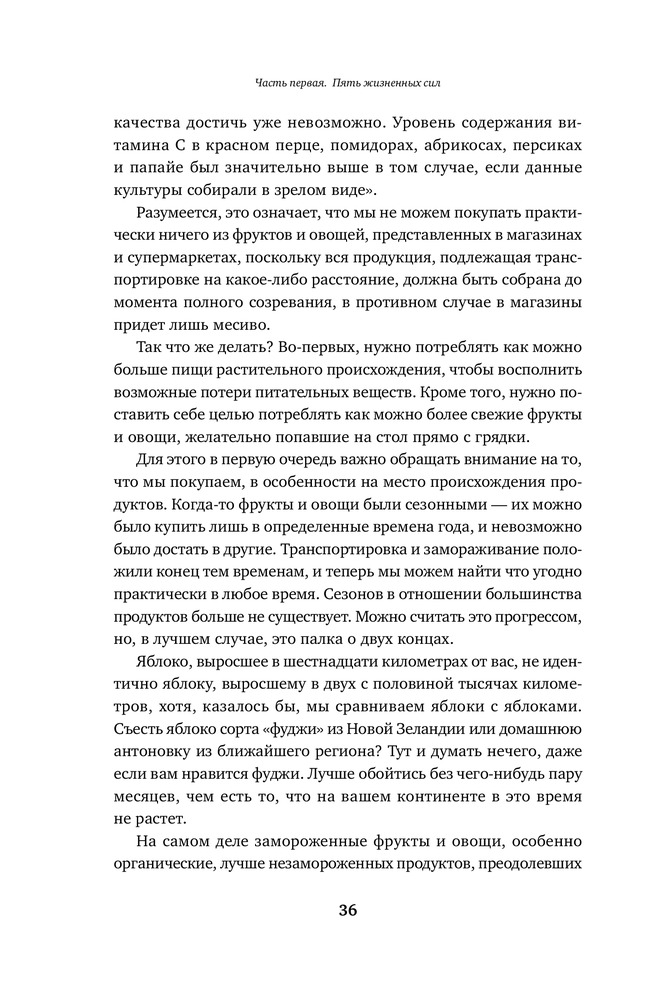 Часть первая. Пять жизненных сил

качества достичь уже невозможно. Уровень содержания витамина С в красном перце, помидорах, абрикосах, персиках и папайе был значительно выше в том случае, если данные культуры собирали в зрелом виде».

Разумеется, это означает, что мы не можем покупать практически ничего из фруктов и овощей, представленных в магазинах и супермаркетах, поскольку вся продукция, подлежащая транспортировке на какое-либо расстояние, должна быть собрана до момента полного созревания, в противном случае в магазины придет лишь месиво.

Так что же делать? Во-первых, нужно потреблять как можно больше пищи растительного происхождения, чтобы восполнить возможные потери питательных веществ. Кроме того, нужно поставить себе целью потреблять как можно более свежие фрукты и овощи, желательно попавшие на стол прямо с грядки.

Для этого в первую очередь важно обращать внимание на то, что мы покупаем, в особенности на место происхождения продуктов. Когда-то фрукты и овощи были сезонными — их можно было купить лишь в определенные времена года, и невозможно было достать в другие. Транспортировка и замораживание положили конец тем временам, и теперь мы можем найти что угодно практически в любое время. Сезонов в отношении большинства продуктов больше не существует. Можно считать это прогрессом, но, в лучшем случае, это палка о двух концах.

Яблоко, выросшее в шестнадцати километрах от вас, не идентично яблоку, выросшему в двух с половиной тысячах километров, хотя, казалось бы, мы сравниваем яблоки с яблоками. Съесть яблоко сорта «фуджи» из Новой Зеландии или домашнюю антоновку из ближайшего региона? Тут и думать нечего, даже если вам нравится фуджи. Лучше обойтись без чего-нибудь пару месяцев, чем есть то, что на вашем континенте в это время не растет.

На самом деле замороженные фрукты и овощи, особенно органические, лучше незамороженных продуктов, преодолевших

36